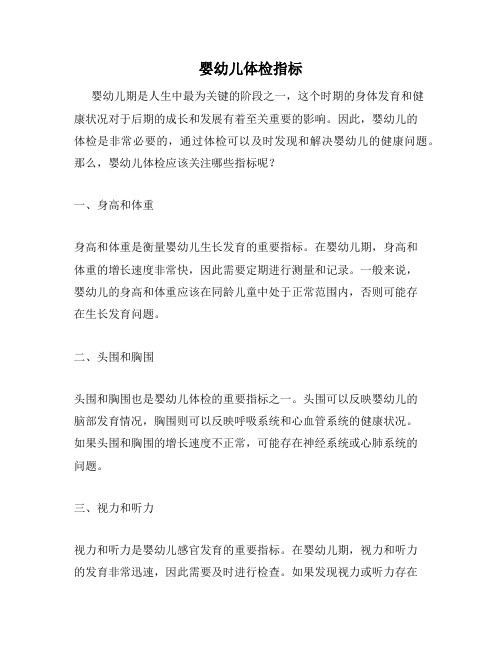 婴幼儿体检指标

婴幼儿期是人生中最为关键的阶段之一，这个时期的身体发育和健康状况对于后期的成长和发展有着至关重要的影响。因此，婴幼儿的体检是非常必要的，通过体检可以及时发现和解决婴幼儿的健康问题。那么，婴幼儿体检应该关注哪些指标呢？

一、身高和体重

身高和体重是衡量婴幼儿生长发育的重要指标。在婴幼儿期，身高和体重的增长速度非常快，因此需要定期进行测量和记录。一般来说，婴幼儿的身高和体重应该在同龄儿童中处于正常范围内，否则可能存在生长发育问题。

二、头围和胸围

头围和胸围也是婴幼儿体检的重要指标之一。头围可以反映婴幼儿的脑部发育情况，胸围则可以反映呼吸系统和心血管系统的健康状况。如果头围和胸围的增长速度不正常，可能存在神经系统或心肺系统的问题。

三、视力和听力

视力和听力是婴幼儿感官发育的重要指标。在婴幼儿期，视力和听力的发育非常迅速，因此需要及时进行检查。如果发现视力或听力存在